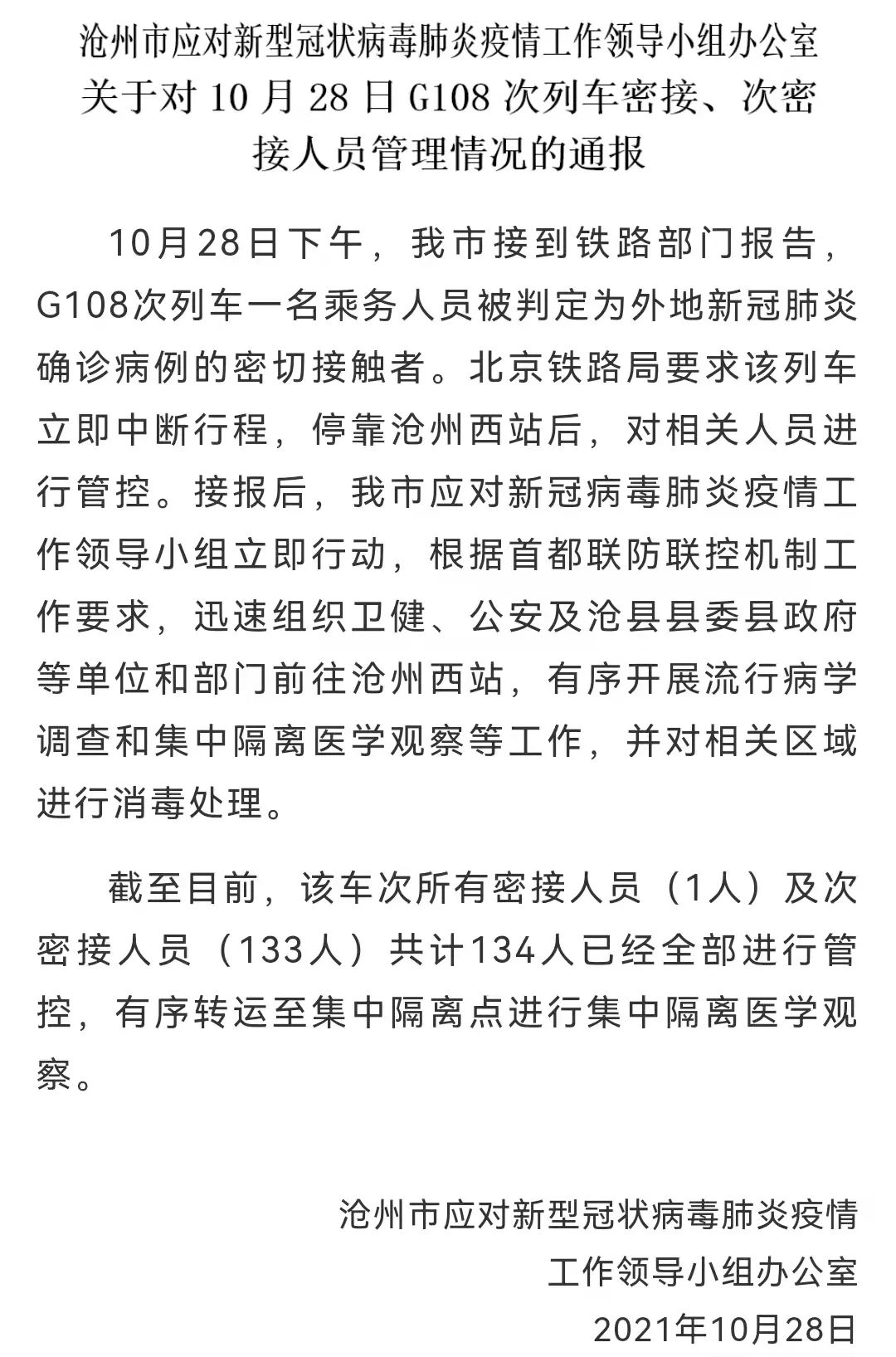 沧州市应对新型冠状病毒肺炎疫情工作领导小组办公室关于对 10 月 28 日 G108 次列车密接、次密接人员管理情况的通报

10月28日下午，我市接到铁路部门报告，G108次列车一名乘务人员被判定为外地新冠肺炎确诊病例的密切接触者。北京铁路局要求该列车立即中断行程，停靠沧州西站后，对相关人员进行管控。接报后，我市应对新冠病毒肺炎疫情工作领导小组立即行动，根据首都联防联控机制工作要求，迅速组织卫健、公安及沧县县委县政府等单位和部门前往沧州西站，有序开展流行病学调查和集中隔离医学观察等工作，并对相关区域进行消毒处理。

截至目前，该车次所有密接人员（1人）及次密接人员（133人）共计134人已经全部进行管控，有序转运至集中隔离点进行集中隔离医学观察。

沧州市应对新型冠状病毒肺炎疫情
工作领导小组办公室
2021年10月28日